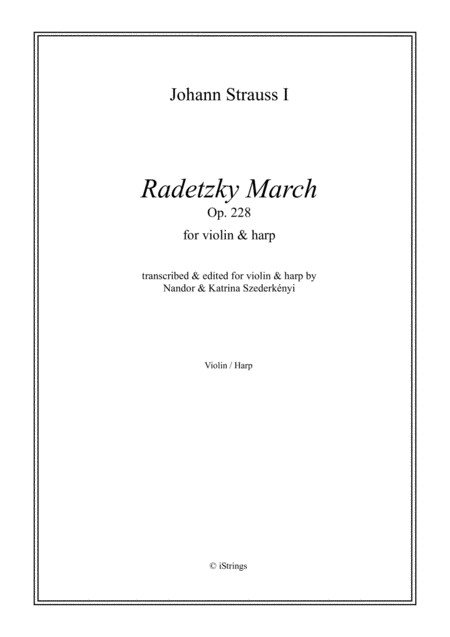 Johann Strauss I

Radetzky March
Op. 228
for violin & harp

transcribed & edited for violin & harp by
Nandor & Katrina Szederkényi

Violin / Harp

© iStrings